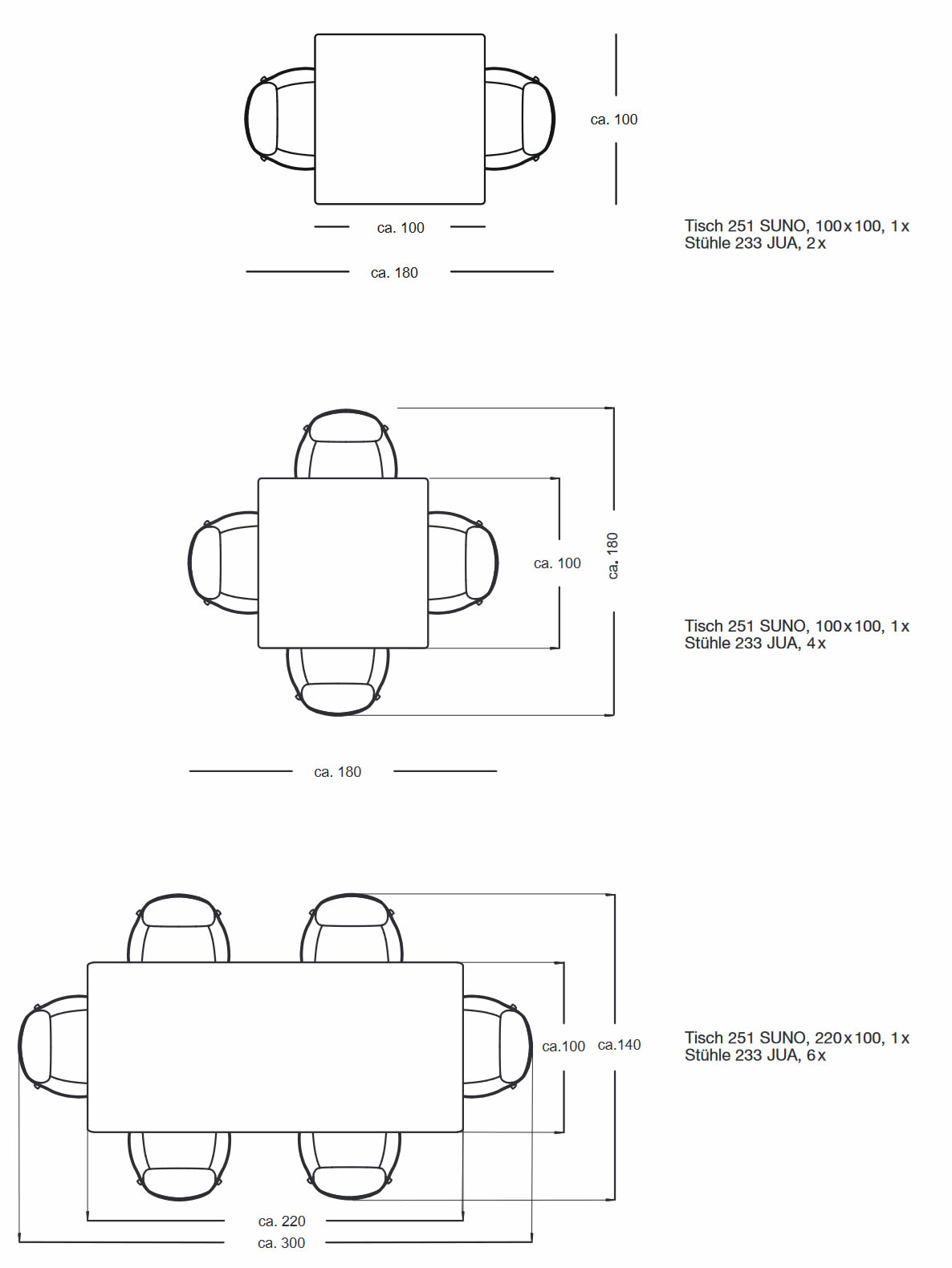 ca. 100

ca. 100

ca. 180

Tisch 251 SUNO, 100x100, 1x
Stühle 233 JUA, 2x

ca. 100

ca. 180

ca. 180

Tisch 251 SUNO, 100x100, 1x
Stühle 233 JUA, 4x

ca.100

ca.140

ca. 220

ca. 300

Tisch 251 SUNO, 220x100, 1x
Stühle 233 JUA, 6x